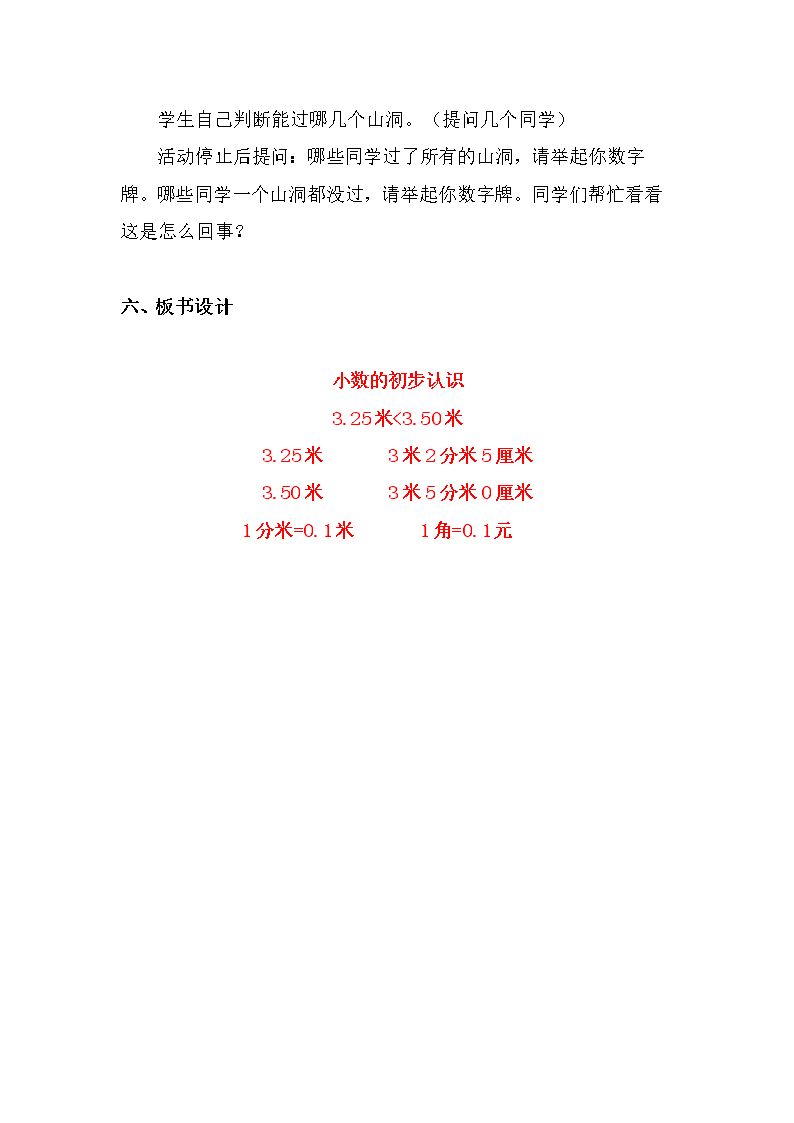 学生自己判断能过哪几个山洞。（提问几个同学）

活动停止后提问：哪些同学过了所有的山洞，请举起你数字牌。哪些同学一个山洞都没过，请举起你数字牌。同学们帮忙看看这是怎么回事？

六、板书设计

小数的初步认识

3.25米<3.50米

3.25米 3米2分米5厘米

3.50米 3米5分米0厘米

1分米=0.1米 1角=0.1元